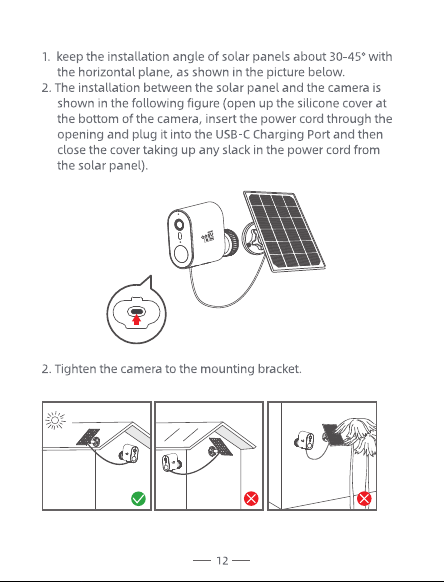 1. keep the installation angle of solar panels about 30-45° with the horizontal plane, as shown in the picture below.
2. The installation between the solar panel and the camera is shown in the following figure (open up the silicone cover at the bottom of the camera, insert the power cord through the opening and plug it into the USB-C Charging Port and then close the cover taking up any slack in the power cord from the solar panel).

2. Tighten the camera to the mounting bracket.

— 12 —